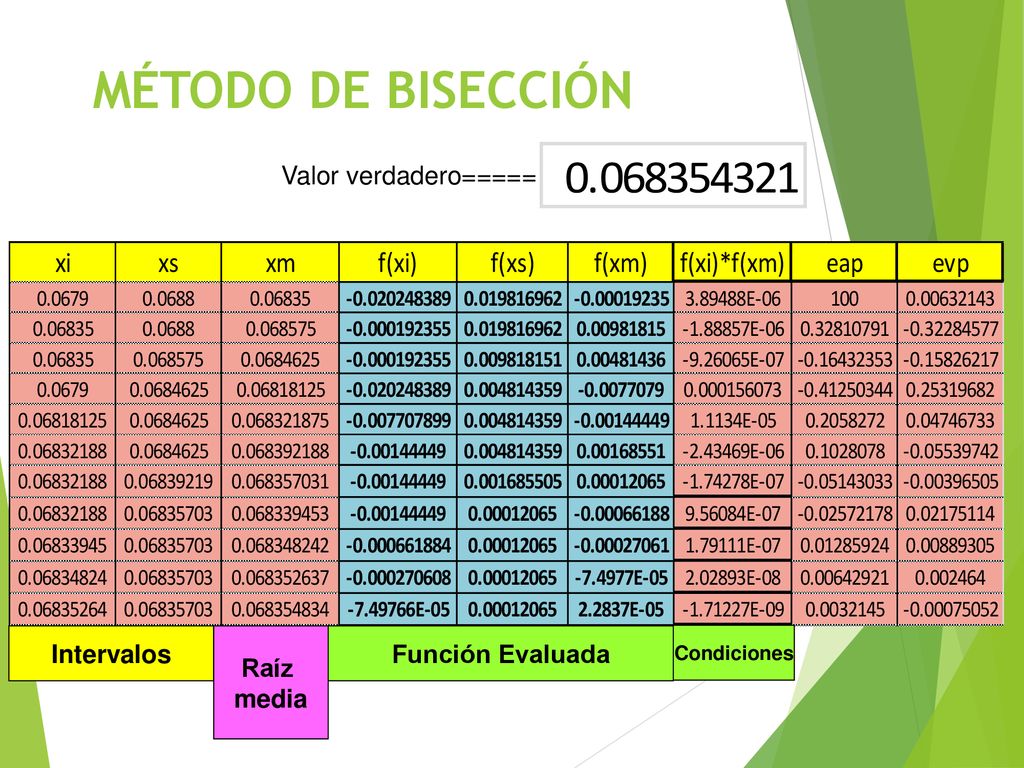 MÉTODO DE BISECCIÓN

Valor verdadero===== 0.068354321

| xi | xs | xm | f(xi) | f(xs) | f(xm) | f(xi)*f(xm) | eap | evp |
|---|---|---|---|---|---|---|---|---|
| 0.0679 | 0.0688 | 0.06835 | -0.020248389 | 0.019816962 | -0.00019235 | 3.89488E-06 | 100 | 0.00632143 |
| 0.06835 | 0.0688 | 0.068575 | -0.000192355 | 0.019816962 | 0.00981815 | -1.88857E-06 | 0.32810791 | -0.32284577 |
| 0.06835 | 0.068575 | 0.0684625 | -0.000192355 | 0.009818151 | 0.00481436 | -9.26065E-07 | -0.16432353 | -0.15826217 |
| 0.0679 | 0.0684625 | 0.06818125 | -0.020248389 | 0.004814359 | -0.0077079 | 0.000156073 | -0.41250344 | 0.25319682 |
| 0.06818125 | 0.0684625 | 0.068321875 | -0.007707899 | 0.004814359 | -0.00144449 | 1.1134E-05 | 0.2058272 | 0.04746733 |
| 0.06832188 | 0.0684625 | 0.068392188 | -0.00144449 | 0.004814359 | 0.00168551 | -2.43469E-06 | 0.1028078 | -0.05539742 |
| 0.06832188 | 0.06839219 | 0.068357031 | -0.00144449 | 0.001685505 | 0.00012065 | -1.74278E-07 | -0.05143033 | -0.00396505 |
| 0.06832188 | 0.06835703 | 0.068339453 | -0.00144449 | 0.00012065 | -0.00066188 | 9.56084E-07 | -0.02572178 | 0.02175114 |
| 0.06833945 | 0.06835703 | 0.068348242 | -0.000661884 | 0.00012065 | -0.00027061 | 1.79111E-07 | 0.01285924 | 0.00889305 |
| 0.06834824 | 0.06835703 | 0.068352637 | -0.000270608 | 0.00012065 | -7.4977E-05 | 2.02893E-08 | 0.00642921 | 0.002464 |
| 0.06835264 | 0.06835703 | 0.068354834 | -7.49766E-05 | 0.00012065 | 2.2837E-05 | -1.71227E-09 | 0.0032145 | -0.00075052 |

Intervalos
Raíz media
Función Evaluada
Condiciones